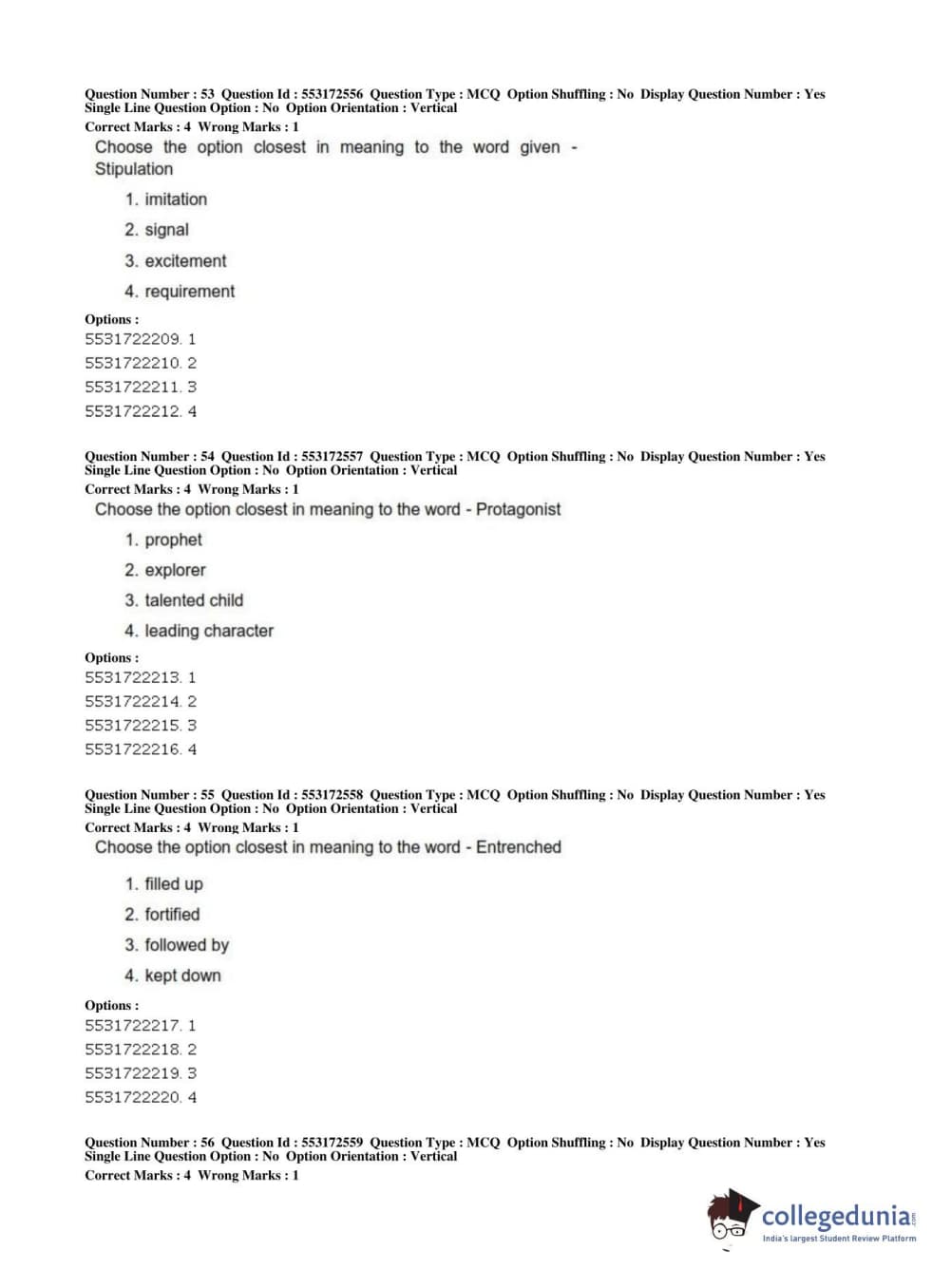 Question Number : 53 Question Id : 553172556 Question Type : MCQ Option Shuffling : No Display Question Number : Yes Single Line Question Option : No Option Orientation : Vertical
Correct Marks : 4 Wrong Marks : 1

Choose the option closest in meaning to the word given - Stipulation

1. imitation
2. signal
3. excitement
4. requirement

Options :
5531722209. 1
5531722210. 2
5531722211. 3
5531722212. 4

Question Number : 54 Question Id : 553172557 Question Type : MCQ Option Shuffling : No Display Question Number : Yes Single Line Question Option : No Option Orientation : Vertical
Correct Marks : 4 Wrong Marks : 1

Choose the option closest in meaning to the word - Protagonist

1. prophet
2. explorer
3. talented child
4. leading character

Options :
5531722213. 1
5531722214. 2
5531722215. 3
5531722216. 4

Question Number : 55 Question Id : 553172558 Question Type : MCQ Option Shuffling : No Display Question Number : Yes Single Line Question Option : No Option Orientation : Vertical
Correct Marks : 4 Wrong Marks : 1

Choose the option closest in meaning to the word - Entrenched

1. filled up
2. fortified
3. followed by
4. kept down

Options :
5531722217. 1
5531722218. 2
5531722219. 3
5531722220. 4

Question Number : 56 Question Id : 553172559 Question Type : MCQ Option Shuffling : No Display Question Number : Yes Single Line Question Option : No Option Orientation : Vertical
Correct Marks : 4 Wrong Marks : 1

collegedunia.com
India's largest Student Review Platform